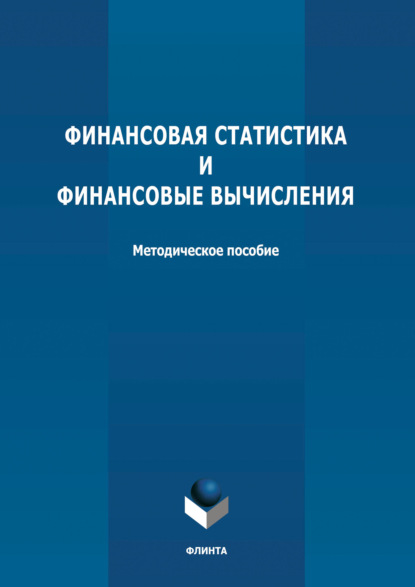 ФИНАНСОВАЯ СТАТИСТИКА
И
ФИНАНСОВЫЕ ВЫЧИСЛЕНИЯ

Методическое пособие

ФЛИНТА